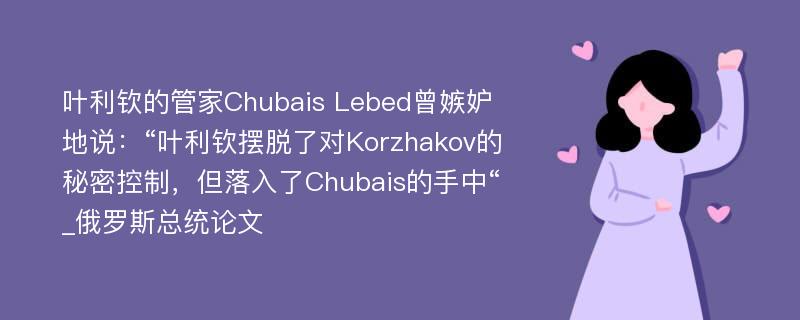 叶利钦的管家Chubais Lebed曾嫉妒地说：“叶利钦摆脱了对Korzhakov的秘密控制，但落入了Chubais的手中“_俄罗斯总统论文